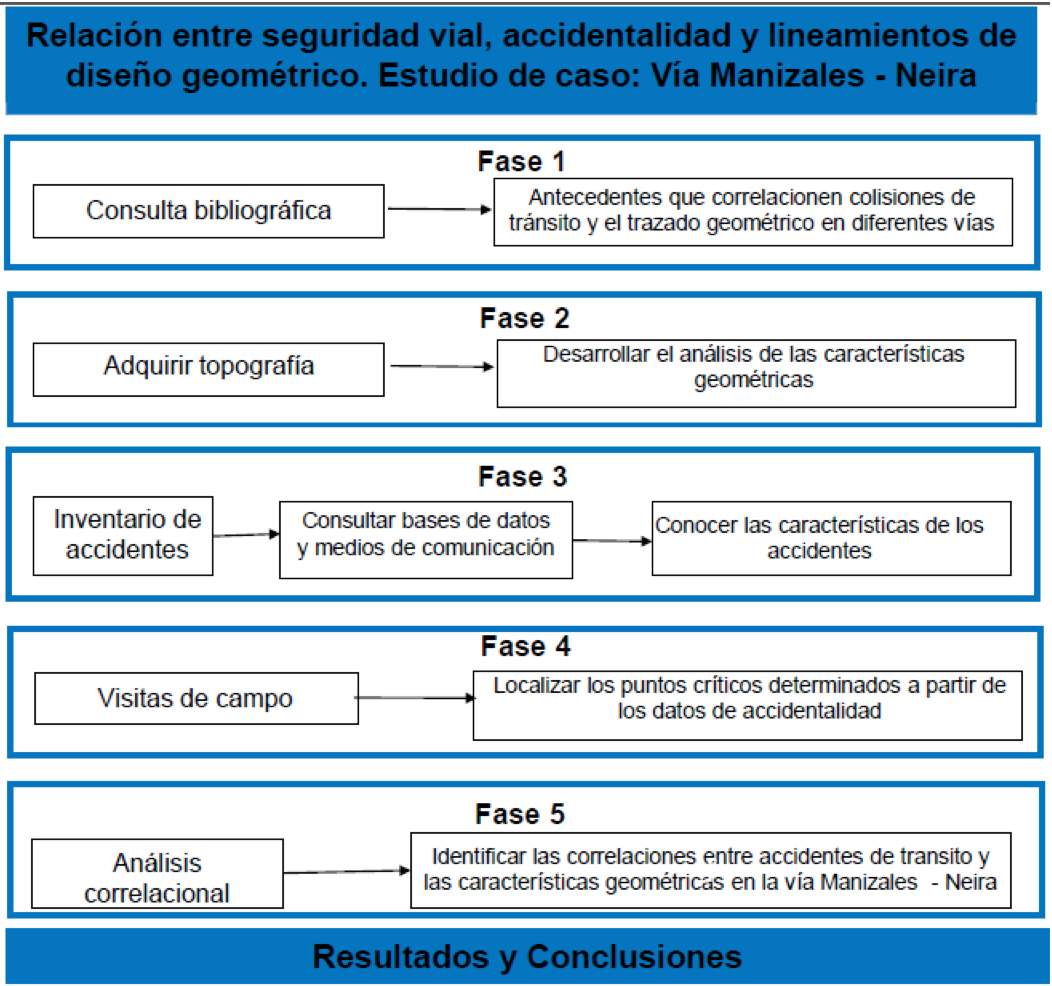 Relación entre seguridad vial, accidentalidad y lineamientos de diseño geométrico. Estudio de caso: Vía Manizales - Neira

Fase 1

Consulta bibliográfica

Antecedentes que correlacionen colisiones de tránsito y el trazado geométrico en diferentes vías

Fase 2

Adquirir topografía

Desarrollar el análisis de las características geométricas

Fase 3

Inventario de accidentes

Consultar bases de datos y medios de comunicación

Conocer las características de los accidentes

Fase 4

Visitas de campo

Localizar los puntos críticos determinados a partir de los datos de accidentalidad

Fase 5

Análisis correlacional

Identificar las correlaciones entre accidentes de transito y las características geométricas en la vía Manizales - Neira

Resultados y Conclusiones